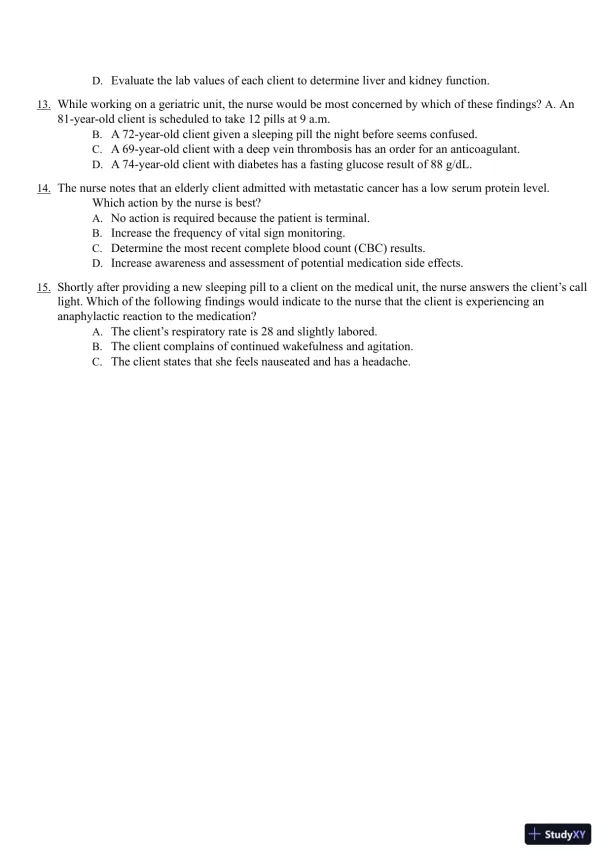 D. Evaluate the lab values of each client to determine liver and kidney function.

13. While working on a geriatric unit, the nurse would be most concerned by which of these findings? A. An 81-year-old client is scheduled to take 12 pills at 9 a.m.
B. A 72-year-old client given a sleeping pill the night before seems confused.
C. A 69-year-old client with a deep vein thrombosis has an order for an anticoagulant.
D. A 74-year-old client with diabetes has a fasting glucose result of 88 g/dL.

14. The nurse notes that an elderly client admitted with metastatic cancer has a low serum protein level. Which action by the nurse is best?
A. No action is required because the patient is terminal.
B. Increase the frequency of vital sign monitoring.
C. Determine the most recent complete blood count (CBC) results.
D. Increase awareness and assessment of potential medication side effects.

15. Shortly after providing a new sleeping pill to a client on the medical unit, the nurse answers the client's call light. Which of the following findings would indicate to the nurse that the client is experiencing an anaphylactic reaction to the medication?
A. The client's respiratory rate is 28 and slightly labored.
B. The client complains of continued wakefulness and agitation.
C. The client states that she feels nauseated and has a headache.

StudyXY